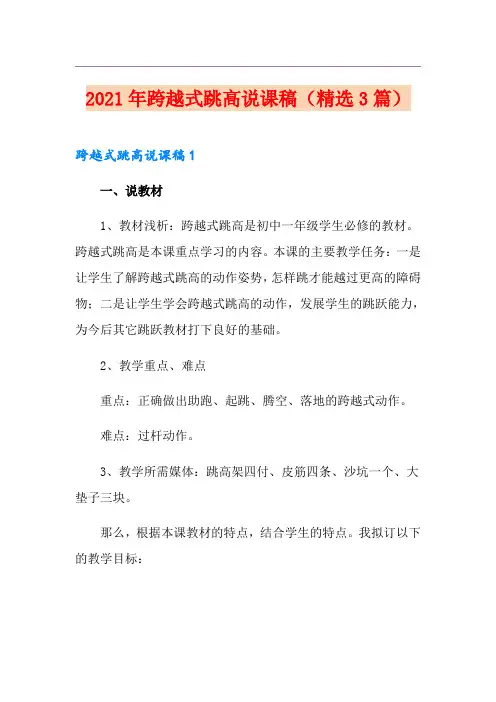 2021年跨越式跳高说课稿（精选3篇）

跨越式跳高说课稿1

一、说教材

1、教材浅析：跨越式跳高是初中一年级学生必修的教材。跨越式跳高是本课重点学习的内容。本课的主要教学任务：一是让学生了解跨越式跳高的动作姿势，怎样跳才能越过更高的障碍物；二是让学生学会跨越式跳高的动作，发展学生的跳跃能力，为今后其它跳跃教材打下良好的基础。

2、教学重点、难点

重点：正确做出助跑、起跳、腾空、落地的跨越式动作。

难点：过杆动作。

3、教学所需媒体：跳高架四付、皮筋四条、沙坑一个、大垫子三块。

那么，根据本课教材的特点，结合学生的特点。我拟订以下的教学目标：